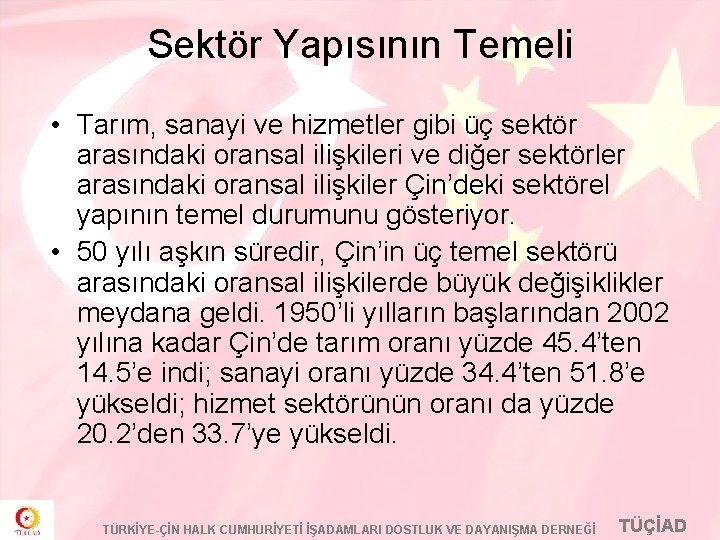 Sektör Yapısının Temeli

• Tarım, sanayi ve hizmetler gibi üç sektör arasındaki oransal ilişkileri ve diğer sektörler arasındaki oransal ilişkiler Çin'deki sektörel yapının temel durumunu gösteriyor.
• 50 yılı aşkın süredir, Çin'in üç temel sektörü arasındaki oransal ilişkilerde büyük değişiklikler meydana geldi. 1950'li yılların başlarından 2002 yılına kadar Çin'de tarım oranı yüzde 45.4'ten 14.5'e indi; sanayi oranı yüzde 34.4'ten 51.8'e yükseldi; hizmet sektörünün oranı da yüzde 20.2'den 33.7'ye yükseldi.

TÜRKİYE-ÇİN HALK CUMHURİYETİ İŞADAMLARI DOSTLUK VE DAYANIŞMA DERNEĞİ TÜÇİAD